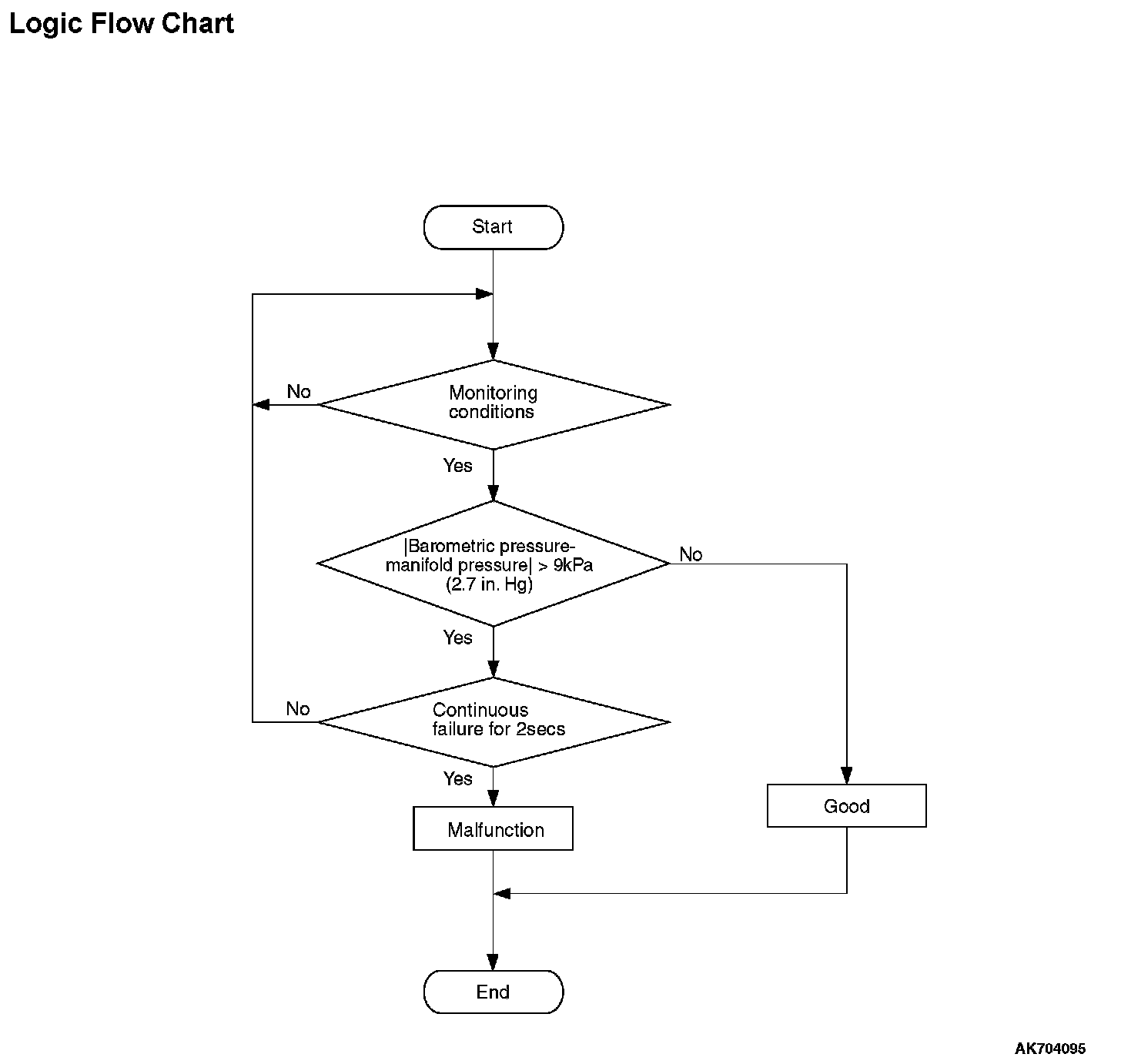 Logic Flow Chart

Start

No

Monitoring conditions

Yes

|Barometric pressure-manifold pressure| > 9kPa (2.7 in. Hg)

No

Yes

No

Continuous failure for 2secs

Yes

Malfunction

Good

End

AK704095